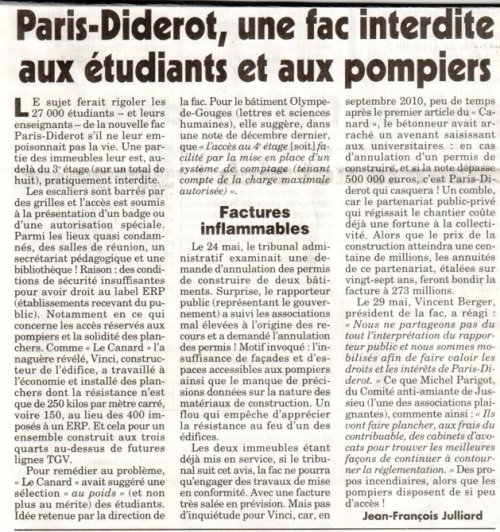 Paris-Diderot, une fac interdite aux étudiants et aux pompiers

LE sujet ferait rigoler les 27 000 étudiants – et leurs enseignants – de la nouvelle fac Paris-Diderot s'il ne leur empoisonnait pas la vie. Une partie des immeubles leur est, au-delà du 3e étage (sur un total de huit), pratiquement interdite.

Les escaliers sont barrés par des grilles et l'accès est soumis à la présentation d'un badge ou d'une autorisation spéciale. Parmi les lieux quasi condamnés, des salles de réunion, un secrétariat pédagogique et une bibliothèque ! Raison : des conditions de sécurité insuffisantes pour avoir droit au label ERP (établissements recevant du public). Notamment en ce qui concerne les accès réservés aux pompiers et la solidité des planchers. Comme « Le Canard » l'a naguère révélé, Vinci, constructeur de l'édifice, a travaillé à l'économie et installé des planchers dont la résistance n'est que de 250 kilos par mètre carré, voire 150, au lieu des 400 imposés à un ERP. Et cela pour un ensemble construit aux trois quarts au-dessus de futures lignes TGV.

Pour remédier au problème, « Le Canard » avait suggéré une sélection « au poids » (et non plus au mérite) des étudiants. Idée retenue par la direction de la fac. Pour le bâtiment Olympe-de-Gouges (lettres et sciences humaines), elle suggère, dans une note de décembre dernier, que « l'accès au 4e étage [soit] facilité par la mise en place d'un système de comptage (tenant compte de la charge maximale autorisée) ».

Factures inflammables

Le 24 mai, le tribunal administratif examinait une demande d'annulation des permis de construire de deux bâtiments. Surprise, le rapporteur public (représentant le gouvernement) a suivi les associations mal élevées à l'origine des recours et a demandé l'annulation des permis ! Motif invoqué : l'insuffisance de façades et d'espaces accessibles aux pompiers ainsi que le manque de précisions données sur la nature des matériaux de construction. Un flou qui empêche d'apprécier la résistance au feu d'un des édifices.

Les deux immeubles étant déjà mis en service, si le tribunal suit cet avis, la fac ne pourra qu'engager des travaux de mise en conformité. Avec une facture très salée en prévision. Mais pas d'inquiétude pour Vinci, car, en septembre 2010, peu de temps après le premier article du « Canard », le bétonneur avait arraché un avenant saisissant aux universitaires : en cas d'annulation d'un permis de construire, et si la note dépasse 500 000 euros, c'est Paris-Diderot qui casquera ! Un comble, car le partenariat public-privé qui régissait le chantier coûte déjà une fortune à la collectivité. Alors que le prix de la construction atteindra une centaine de millions, les annuités de ce partenariat, étalées sur vingt-sept ans, feront bondir la facture à 273 millions.

Le 29 mai, Vincent Berger, président de la fac, a réagi : « Nous ne partageons pas du tout l'interprétation du rapporteur public et nous sommes mobilisés afin de faire valoir les droits et les intérêts de Paris-Diderot. » Ce que Michel Parigot, du Comité anti-amiante de Jussieu (l'une des associations plaignantes), commente ainsi : « Ils vont faire plancher, aux frais du contribuable, des cabinets d'avocats pour trouver les meilleures façons de continuer à contourner la réglementation. » Des propos incendiaires, alors que les pompiers disposent de si peu d'accès !

Jean-François Julliard